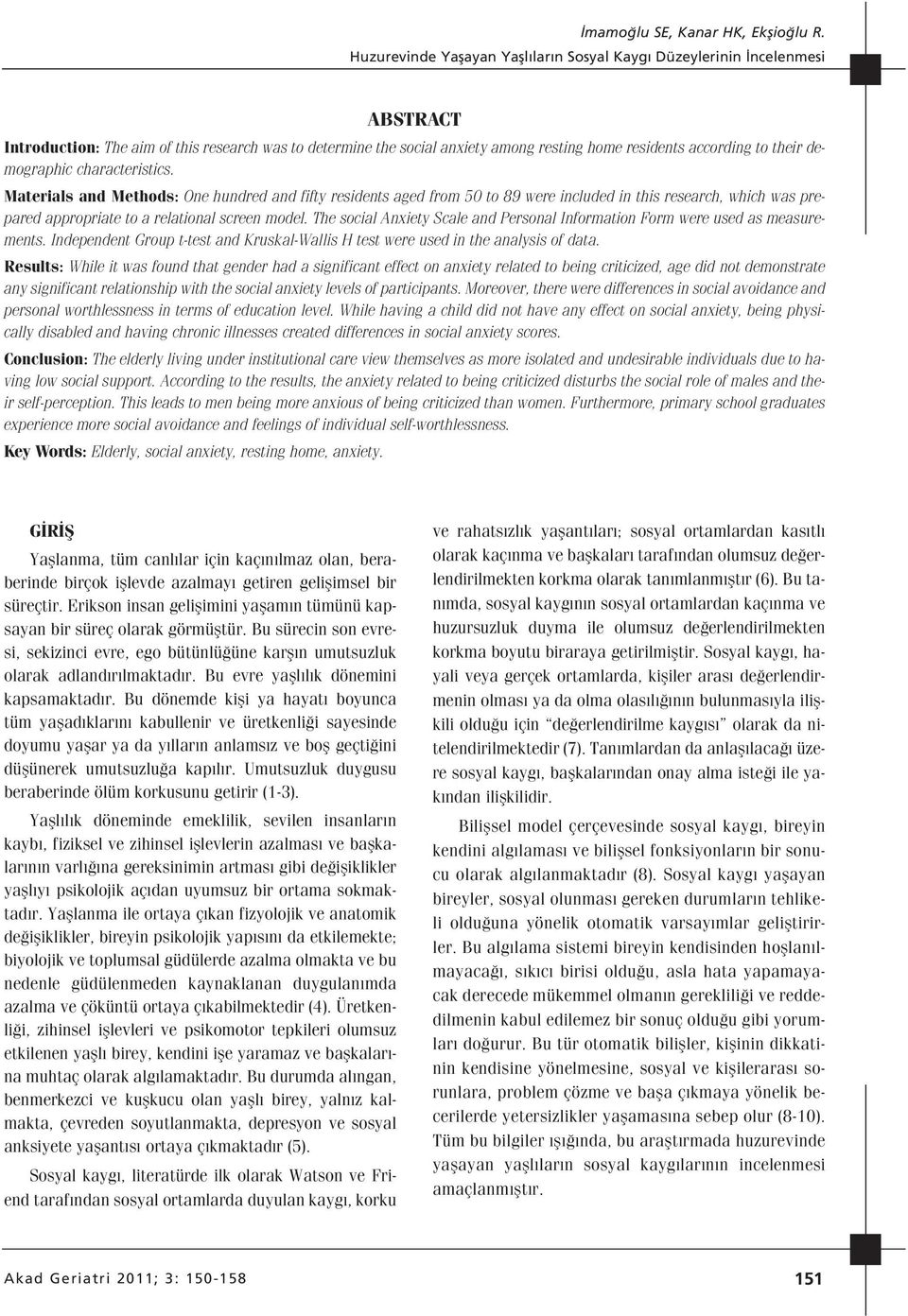 İmamoğlu SE, Kanar HK, Ekşioğlu R.
Huzurevinde Yaşayan Yaşlıların Sosyal Kaygı Düzeylerinin İncelenmesi

ABSTRACT

Introduction: The aim of this research was to determine the social anxiety among resting home residents according to their demographic characteristics.

Materials and Methods: One hundred and fifty residents aged from 50 to 89 were included in this research, which was prepared appropriate to a relational screen model. The social Anxiety Scale and Personal Information Form were used as measurements. Independent Group t-test and Kruskal-Wallis H test were used in the analysis of data.

Results: While it was found that gender had a significant effect on anxiety related to being criticized, age did not demonstrate any significant relationship with the social anxiety levels of participants. Moreover, there were differences in social avoidance and personal worthlessness in terms of education level. While having a child did not have any effect on social anxiety, being physically disabled and having chronic illnesses created differences in social anxiety scores.

Conclusion: The elderly living under institutional care view themselves as more isolated and undesirable individuals due to having low social support. According to the results, the anxiety related to being criticized disturbs the social role of males and their self-perception. This leads to men being more anxious of being criticized than women. Furthermore, primary school graduates experience more social avoidance and feelings of individual self-worthlessness.

Key Words: Elderly, social anxiety, resting home, anxiety.

GİRİŞ

Yaşlanma, tüm canlılar için kaçınılmaz olan, beraberinde birçok işlevde azalmayı getiren gelişimsel bir süreçtir. Erikson insan gelişimini yaşamın tümünü kapsayan bir süreç olarak görmüştür. Bu sürecin son evresi, sekizinci evre, ego bütünlüğüne karşın umutsuzluk olarak adlandırılmaktadır. Bu evre yaşlılık dönemini kapsamaktadır. Bu dönemde kişi ya hayatı boyunca tüm yaşadıklarını kabullenir ve üretkenliği sayesinde doyumu yaşar ya da yılların anlamsız ve boş geçtiğini düşünerek umutsuzluğa kapılır. Umutsuzluk duygusu beraberinde ölüm korkusunu getirir (1-3).

Yaşlılık döneminde emeklilik, sevilen insanların kaybı, fiziksel ve zihinsel işlevlerin azalması ve başkalarının varlığına gereksinimin artması gibi değişiklikler yaşlıyı psikolojik açıdan uyumsuz bir ortama sokmaktadır. Yaşlanma ile ortaya çıkan fizyolojik ve anatomik değişiklikler, bireyin psikolojik yapısını da etkilemekte; biyolojik ve toplumsal güdülerde azalma olmakta ve bu nedenle güdülenmeden kaynaklanan duygulanımda azalma ve çöküntü ortaya çıkabilmektedir (4). Üretkenliği, zihinsel işlevleri ve psikomotor tepkileri olumsuz etkilenen yaşlı birey, kendini işe yaramaz ve başkalarına muhtaç olarak algılamaktadır. Bu durumda alıngan, benmerkezci ve kuşkucu olan yaşlı birey, yalnız kalmakta, çevreden soyutlanmakta, depresyon ve sosyal anksiyete yaşantısı ortaya çıkmaktadır (5).

Sosyal kaygı, literatürde ilk olarak Watson ve Friend tarafından sosyal ortamlarda duyulan kaygı, korku ve rahatsızlık yaşantıları; sosyal ortamlardan kasıtlı olarak kaçınma ve başkaları tarafından olumsuz değerlendirilmekten korkma olarak tanımlanmıştır (6). Bu tanımda, sosyal kaygının sosyal ortamlardan kaçınma ve huzursuzluk duyma ile olumsuz değerlendirilmekten korkma boyutu biraraya getirilmiştir. Sosyal kaygı, hayali veya gerçek ortamlarda, kişiler arası değerlendirmenin olması ya da olma olasılığının bulunmasıyla ilişkili olduğu için "değerlendirilme kaygısı" olarak da nitelendirilmektedir (7). Tanımlardan da anlaşılacağı üzere sosyal kaygı, başkalarından onay alma isteği ile yakından ilişkilidir.

Bilişsel model çerçevesinde sosyal kaygı, bireyin kendini algılaması ve bilişsel fonksiyonların bir sonucu olarak algılanmaktadır (8). Sosyal kaygı yaşayan bireyler, sosyal olunması gereken durumların tehlikeli olduğuna yönelik otomatik varsayımlar geliştirirler. Bu algılama sistemi bireyin kendisinden hoşlanılmayacağı, sıkıcı birisi olduğu, asla hata yapamayacak derecede mükemmel olmanın gerekliliği ve reddedilmenin kabul edilemez bir sonuç olduğu gibi yorumları doğurur. Bu tür otomatik bilişler, kişinin dikkatinin kendisine yönelmesine, sosyal ve kişilerarası sorunlara, problem çözme ve başa çıkmaya yönelik becerilerde yetersizlikler yaşamasına sebep olur (8-10). Tüm bu bilgiler ışığında, bu araştırmada huzurevinde yaşayan yaşlıların sosyal kaygılarının incelenmesi amaçlanmıştır.

Akad Geriatri 2011; 3: 150-158

151